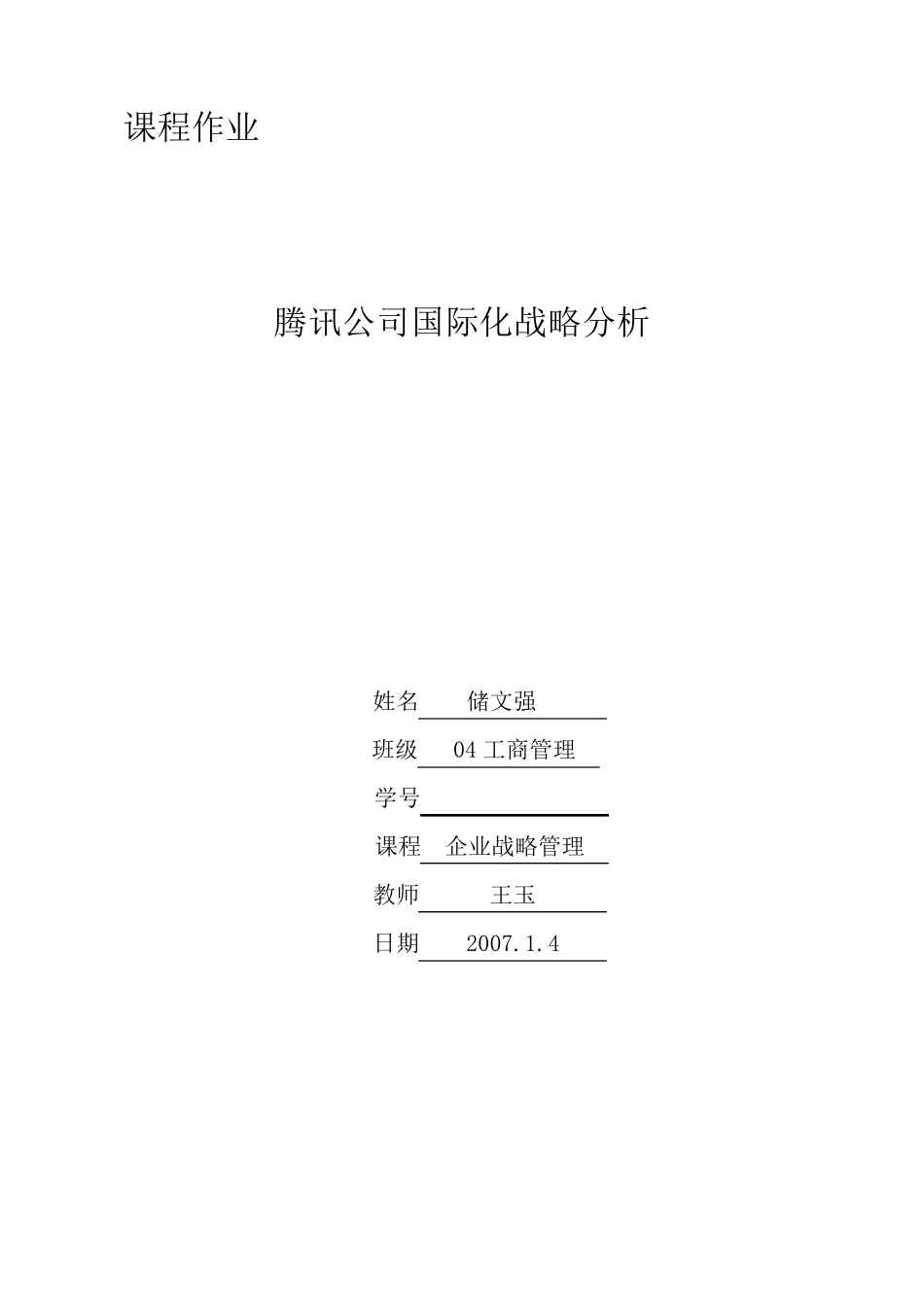 课程作业

腾讯公司国际化战略分析

姓名 储文强

班级 04 工商管理

学号

课程 企业战略管理

教师 王玉

日期 2007.1.4